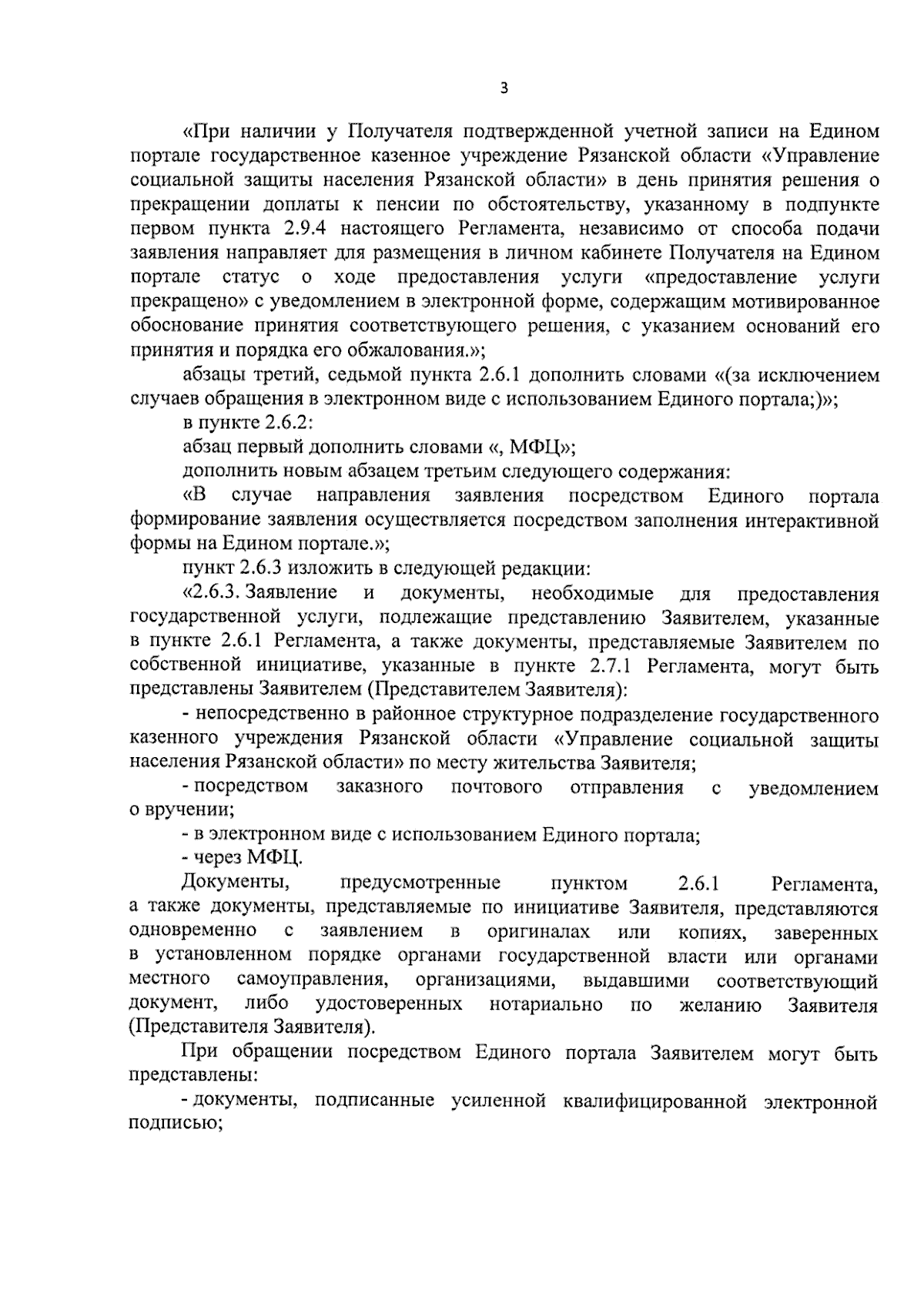 3

«При наличии у Получателя подтвержденной учетной записи на Едином портале государственное казенное учреждение Рязанской области «Управление социальной защиты населения Рязанской области» в день принятия решения о прекращении доплаты к пенсии по обстоятельству, указанному в подпункте первом пункта 2.9.4 настоящего Регламента, независимо от способа подачи заявления направляет для размещения в личном кабинете Получателя на Едином портале статус о ходе предоставления услуги «предоставление услуги прекращено» с уведомлением в электронной форме, содержащим мотивированное обоснование принятия соответствующего решения, с указанием оснований его принятия и порядка его обжалования.»;

абзацы третий, седьмой пункта 2.6.1 дополнить словами «(за исключением случаев обращения в электронном виде с использованием Единого портала;)»;

в пункте 2.6.2:

абзац первый дополнить словами «, МФЦ»;

дополнить новым абзацем третьим следующего содержания:

«В случае направления заявления посредством Единого портала формирование заявления осуществляется посредством заполнения интерактивной формы на Едином портале.»;

пункт 2.6.3 изложить в следующей редакции:

«2.6.3. Заявление и документы, необходимые для предоставления государственной услуги, подлежащие представлению Заявителем, указанные в пункте 2.6.1 Регламента, а также документы, представляемые Заявителем по собственной инициативе, указанные в пункте 2.7.1 Регламента, могут быть представлены Заявителем (Представителем Заявителя):

- непосредственно в районное структурное подразделение государственного казенного учреждения Рязанской области «Управление социальной защиты населения Рязанской области» по месту жительства Заявителя;

- посредством заказного почтового отправления с уведомлением о вручении;

- в электронном виде с использованием Единого портала;

- через МФЦ.

Документы, предусмотренные пунктом 2.6.1 Регламента, а также документы, представляемые по инициативе Заявителя, представляются одновременно с заявлением в оригиналах или копиях, заверенных в установленном порядке органами государственной власти или органами местного самоуправления, организациями, выдавшими соответствующий документ, либо удостоверенных нотариально по желанию Заявителя (Представителя Заявителя).

При обращении посредством Единого портала Заявителем могут быть представлены:

- документы, подписанные усиленной квалифицированной электронной подписью;